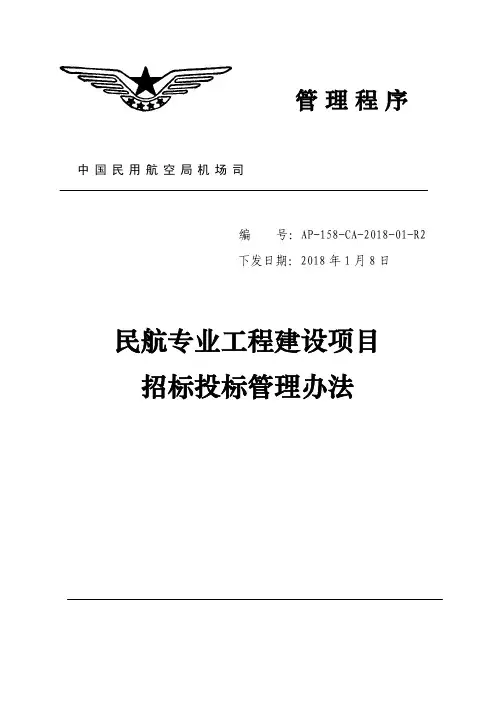 管理程序

中国民用航空局机场司

编 号：AP-158-CA-2018-01-R2

下发日期：2018年1月8日

民航专业工程建设项目
招标投标管理办法